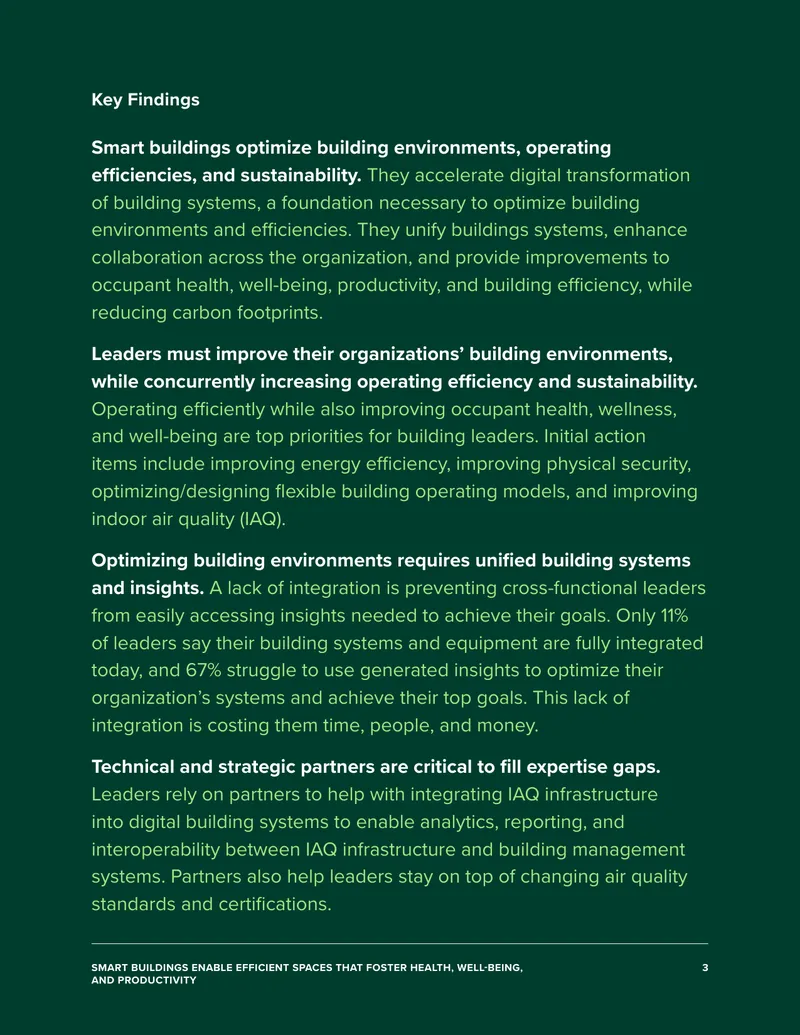 Key Findings

Smart buildings optimize building environments, operating efficiencies, and sustainability. They accelerate digital transformation of building systems, a foundation necessary to optimize building environments and efficiencies. They unify buildings systems, enhance collaboration across the organization, and provide improvements to occupant health, well-being, productivity, and building efficiency, while reducing carbon footprints.

Leaders must improve their organizations' building environments, while concurrently increasing operating efficiency and sustainability. Operating efficiently while also improving occupant health, wellness, and well-being are top priorities for building leaders. Initial action items include improving energy efficiency, improving physical security, optimizing/designing flexible building operating models, and improving indoor air quality (IAQ).

Optimizing building environments requires unified building systems and insights. A lack of integration is preventing cross-functional leaders from easily accessing insights needed to achieve their goals. Only 11% of leaders say their building systems and equipment are fully integrated today, and 67% struggle to use generated insights to optimize their organization's systems and achieve their top goals. This lack of integration is costing them time, people, and money.

Technical and strategic partners are critical to fill expertise gaps. Leaders rely on partners to help with integrating IAQ infrastructure into digital building systems to enable analytics, reporting, and interoperability between IAQ infrastructure and building management systems. Partners also help leaders stay on top of changing air quality standards and certifications.

SMART BUILDINGS ENABLE EFFICIENT SPACES THAT FOSTER HEALTH, WELL-BEING, AND PRODUCTIVITY

3